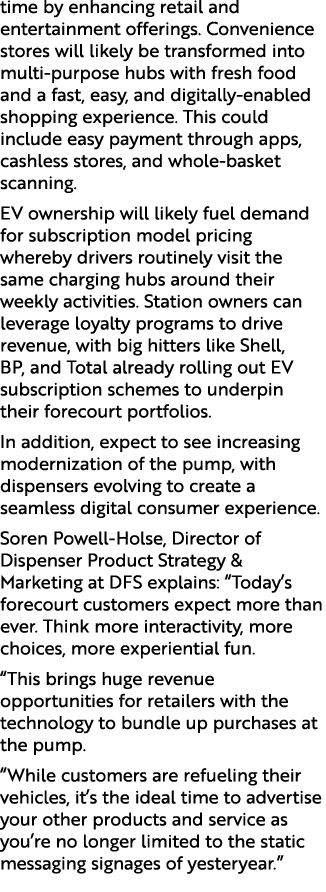 time by enhancing retail and entertainment offerings. Convenience stores will likely be transformed into multi-purpose hubs with fresh food and a fast, easy, and digitally-enabled shopping experience. This could include easy payment through apps, cashless stores, and whole-basket scanning.

EV ownership will likely fuel demand for subscription model pricing whereby drivers routinely visit the same charging hubs around their weekly activities. Station owners can leverage loyalty programs to drive revenue, with big hitters like Shell, BP, and Total already rolling out EV subscription schemes to underpin their forecourt portfolios.

In addition, expect to see increasing modernization of the pump, with dispensers evolving to create a seamless digital consumer experience.

Soren Powell-Holse, Director of Dispenser Product Strategy & Marketing at DFS explains: “Today’s forecourt customers expect more than ever. Think more interactivity, more choices, more experiential fun.

“This brings huge revenue opportunities for retailers with the technology to bundle up purchases at the pump.

“While customers are refueling their vehicles, it’s the ideal time to advertise your other products and service as you’re no longer limited to the static messaging signages of yesteryear.”